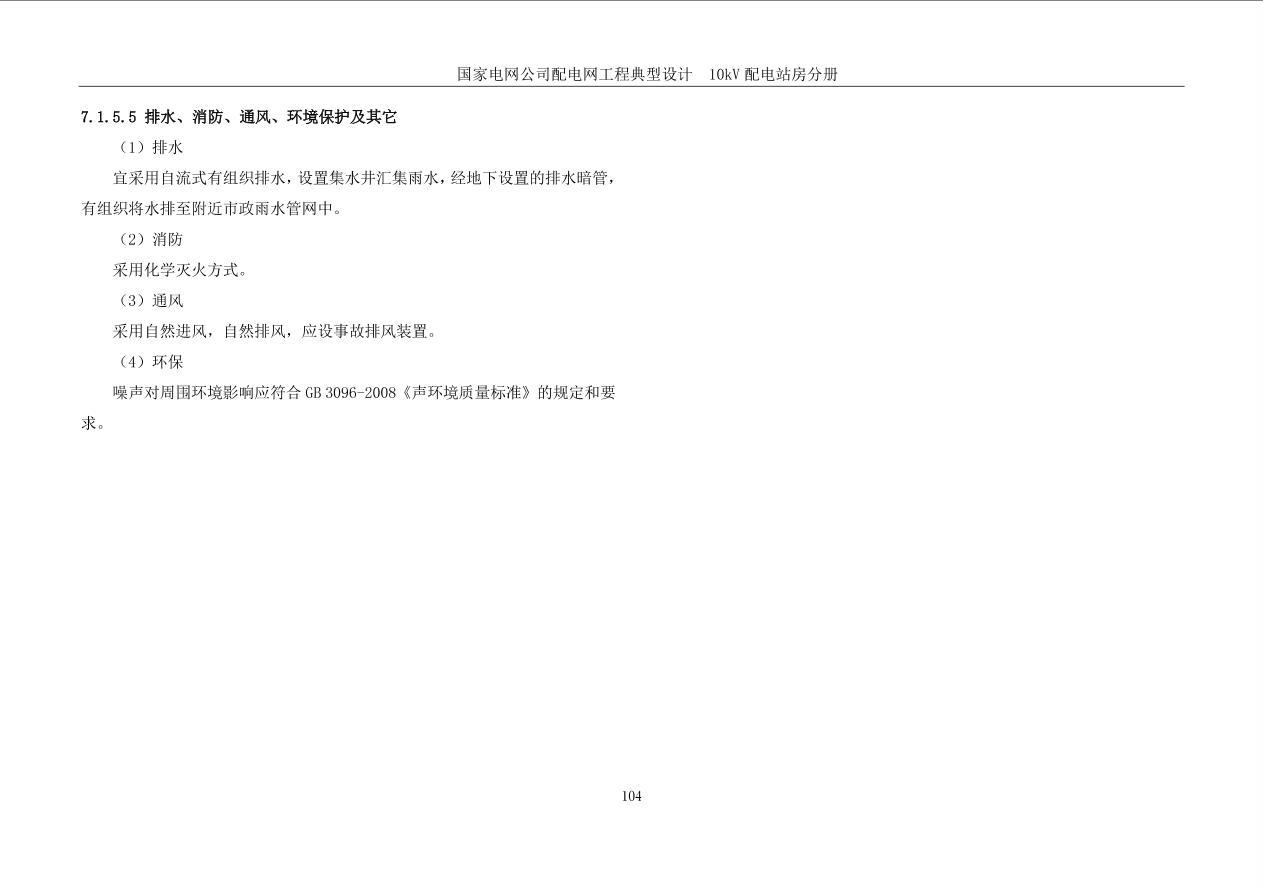 国家电网公司配电网工程典型设计 10kV配电站房分册

7.1.5.5 排水、消防、通风、环境保护及其它

（1）排水

宜采用自流式有组织排水，设置集水井汇集雨水，经地下设置的排水暗管，有组织将水排至附近市政雨水管网中。

（2）消防

采用化学灭火方式。

（3）通风

采用自然进风，自然排风，应设事故排风装置。

（4）环保

噪声对周围环境影响应符合GB 3096-2008《声环境质量标准》的规定和要求。

104